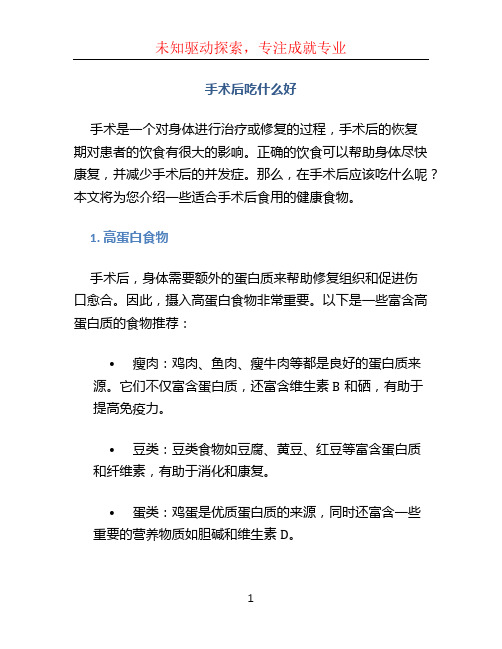 未知驱动探索，专注成就专业

手术后吃什么好

手术是一个对身体进行治疗或修复的过程，手术后的恢复期对患者的饮食有很大的影响。正确的饮食可以帮助身体尽快康复，并减少手术后的并发症。那么，在手术后应该吃什么呢？本文将为您介绍一些适合手术后食用的健康食物。

1. 高蛋白食物

手术后，身体需要额外的蛋白质来帮助修复组织和促进伤口愈合。因此，摄入高蛋白食物非常重要。以下是一些富含高蛋白质的食物推荐：

• 瘦肉：鸡肉、鱼肉、瘦牛肉等都是良好的蛋白质来源。它们不仅富含蛋白质，还富含维生素 B 和硒，有助于提高免疫力。

• 豆类：豆类食物如豆腐、黄豆、红豆等富含蛋白质和纤维素，有助于消化和康复。

• 蛋类：鸡蛋是优质蛋白质的来源，同时还富含一些重要的营养物质如胆碱和维生素 D。

1